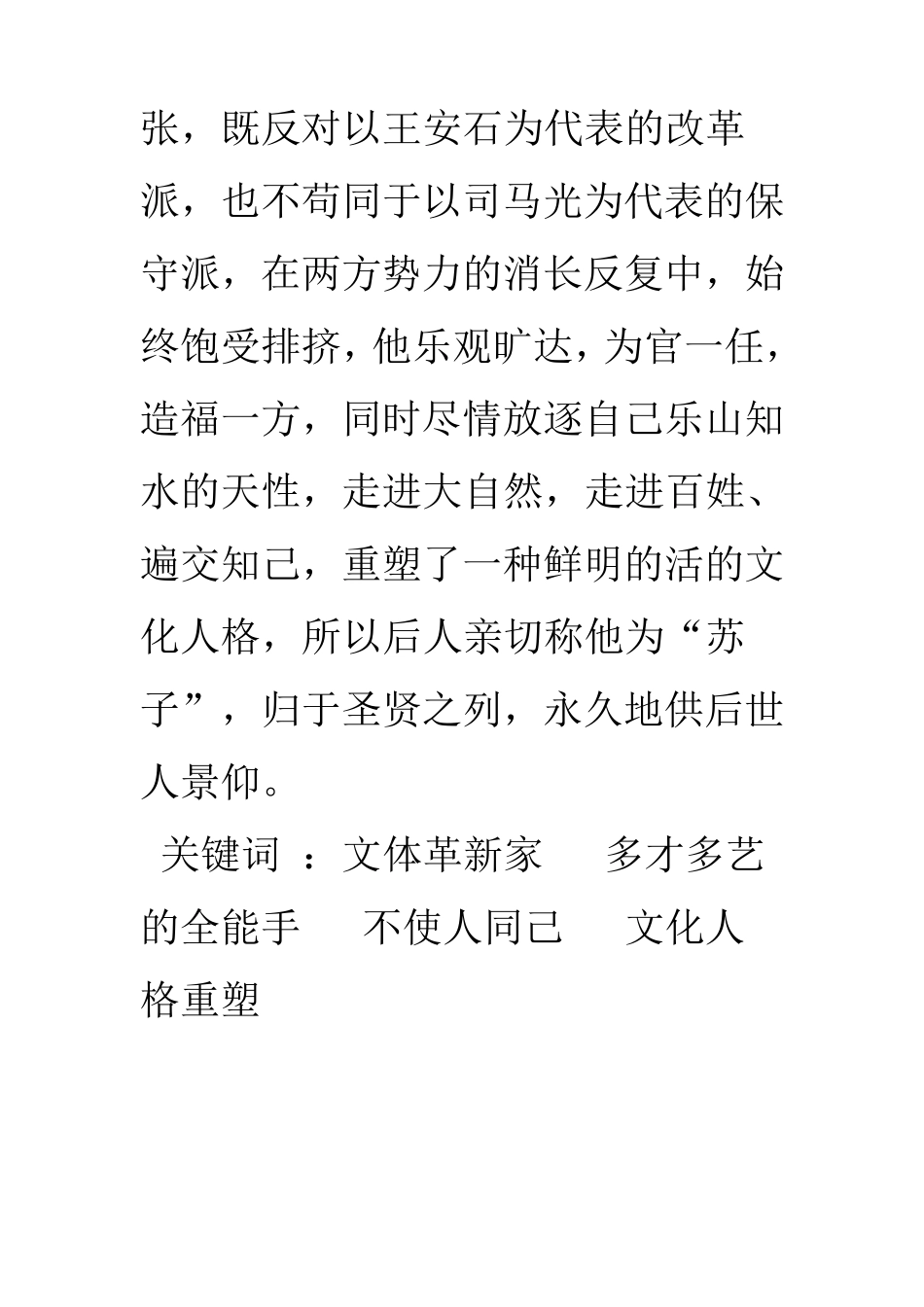 张，既反对以王安石为代表的改革派，也不苟同于以司马光为代表的保守派，在两方势力的消长反复中，始终饱受排挤，他乐观旷达，为官一任，造福一方，同时尽情放逐自己乐山知水的天性，走进大自然，走进百姓、遍交知己，重塑了一种鲜明的活的文化人格，所以后人亲切称他为“苏子”，归于圣贤之列，永久地供后世人景仰。

关键词 ：文体革新家　多才多艺的全能手　不使人同己　文化人格重塑